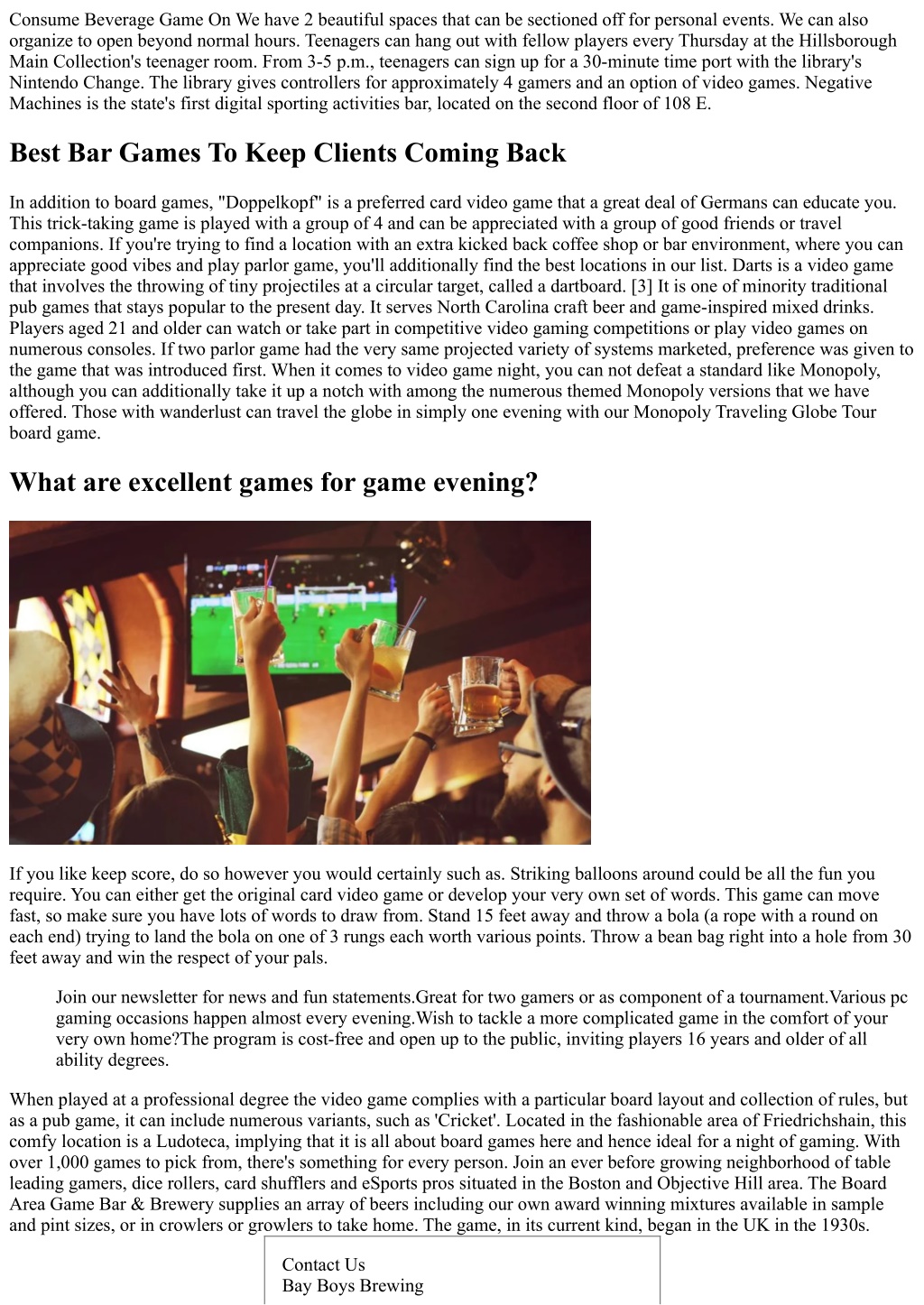 Consume Beverage Game On We have 2 beautiful spaces that can be sectioned off for personal events. We can also organize to open beyond normal hours. Teenagers can hang out with fellow players every Thursday at the Hillsborough Main Collection's teenager room. From 3-5 p.m., teenagers can sign up for a 30-minute time port with the library's Nintendo Change. The library gives controllers for approximately 4 gamers and an option of video games. Negative Machines is the state's first digital sporting activities bar, located on the second floor of 108 E.

Best Bar Games To Keep Clients Coming Back

In addition to board games, "Doppelkopf" is a preferred card video game that a great deal of Germans can educate you. This trick-taking game is played with a group of 4 and can be appreciated with a group of good friends or travel companions. If you're trying to find a location with an extra kicked back coffee shop or bar environment, where you can appreciate good vibes and play parlor game, you'll additionally find the best locations in our list. Darts is a video game that involves the throwing of tiny projectiles at a circular target, called a dartboard. [3] It is one of minority traditional pub games that stays popular to the present day. It serves North Carolina craft beer and game-inspired mixed drinks. Players aged 21 and older can watch or take part in competitive video gaming competitions or play video games on numerous consoles. If two parlor game had the very same projected variety of systems marketed, preference was given to the game that was introduced first. When it comes to video game night, you can not defeat a standard like Monopoly, although you can additionally take it up a notch with among the numerous themed Monopoly versions that we have offered. Those with wanderlust can travel the globe in simply one evening with our Monopoly Traveling Globe Tour board game.

What are excellent games for game evening?

If you like keep score, do so however you would certainly such as. Striking balloons around could be all the fun you require. You can either get the original card video game or develop your very own set of words. This game can move fast, so make sure you have lots of words to draw from. Stand 15 feet away and throw a bola (a rope with a round on each end) trying to land the bola on one of 3 rungs each worth various points. Throw a bean bag right into a hole from 30 feet away and win the respect of your pals.

Join our newsletter for news and fun statements.Great for two gamers or as component of a tournament.Various pc gaming occasions happen almost every evening.Wish to tackle a more complicated game in the comfort of your very own home?The program is cost-free and open up to the public, inviting players 16 years and older of all ability degrees.

When played at a professional degree the video game complies with a particular board layout and collection of rules, but as a pub game, it can include numerous variants, such as 'Cricket'. Located in the fashionable area of Friedrichshain, this comfy location is a Ludoteca, implying that it is all about board games here and hence ideal for a night of gaming. With over 1,000 games to pick from, there's something for every person. Join an ever before growing neighborhood of table leading gamers, dice rollers, card shufflers and eSports pros situated in the Boston and Objective Hill area. The Board Area Game Bar & Brewery supplies an array of beers including our own award winning mixtures available in sample and pint sizes, or in crowlers or growlers to take home. The game, in its current kind, began in the UK in the 1930s.

Contact Us
Bay Boys Brewing